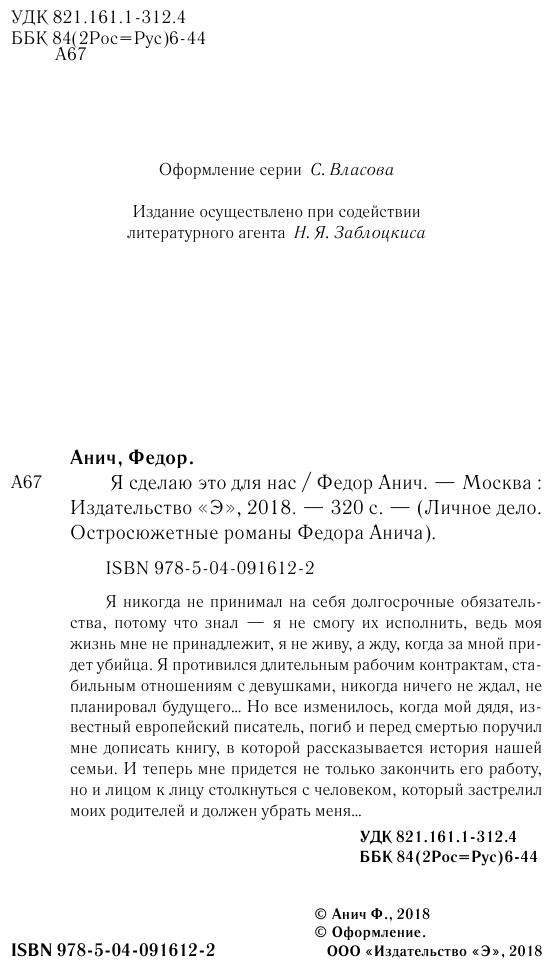 УДК 821.161.1-312.4
ББК 84(2Рос=Рус)6-44
А67

Оформление серии С. Власова

Издание осуществлено при содействии литературного агента Н. Я. Заблоцкиса

Анич, Федор.

А67 Я сделаю это для нас / Федор Анич. — Москва : Издательство «Э», 2018. — 320 с. — (Личное дело. Остросюжетные романы Федора Анича).

ISBN 978-5-04-091612-2

Я никогда не принимал на себя долгосрочные обязательства, потому что знал — я не смогу их исполнить, ведь моя жизнь мне не принадлежит, я не живу, а жду, когда за мной придет убийца. Я противился длительным рабочим контрактам, стабильным отношениям с девушками, никогда ничего не ждал, не планировал будущего... Но все изменилось, когда мой дядя, известный европейский писатель, погиб и перед смертью поручил мне дописать книгу, в которой рассказывается история нашей семьи. И теперь мне придется не только закончить его работу, но и лицом к лицу столкнуться с человеком, который застрелил моих родителей и должен убрать меня...

УДК 821.161.1-312.4
ББК 84(2Рос=Рус)6-44

© Анич Ф., 2018
© Оформление.
ООО «Издательство «Э», 2018

ISBN 978-5-04-091612-2